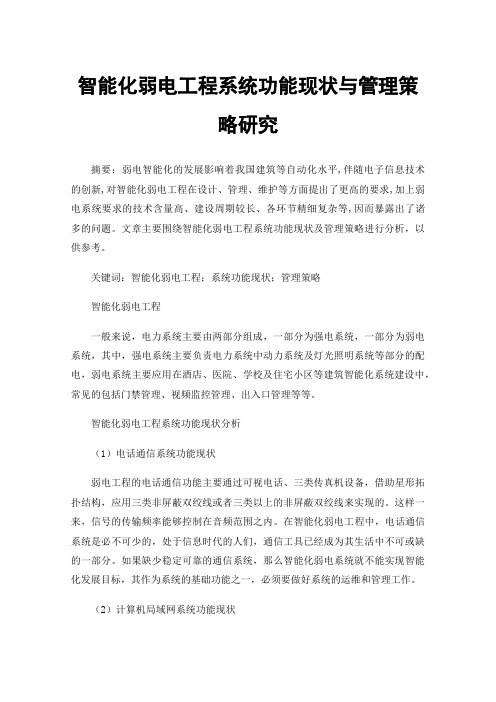 智能化弱电工程系统功能现状与管理策略研究

摘要：弱电智能化的发展影响着我国建筑等自动化水平，伴随电子信息技术的创新，对智能化弱电工程在设计、管理、维护等方面提出了更高的要求，加上弱电系统要求的技术含量高、建设周期较长、各环节精细复杂等，因而暴露出了诸多的问题。文章主要围绕智能化弱电工程系统功能现状及管理策略进行分析，以供参考。

关键词：智能化弱电工程；系统功能现状；管理策略

智能化弱电工程

一般来说，电力系统主要由两部分组成，一部分为强电系统，一部分为弱电系统，其中，强电系统主要负责电力系统中动力系统及灯光照明系统等部分的配电，弱电系统主要应用在酒店、医院、学校及住宅小区等建筑智能化系统建设中，常见的包括门禁管理、视频监控管理、出入口管理等等。

智能化弱电工程系统功能现状分析

（1）电话通信系统功能现状

弱电工程的电话通信功能主要通过可视电话、三类传真机设备，借助星形拓扑结构，应用三类非屏蔽双绞线或者三类以上的非屏蔽双绞线来实现的。这样一来，信号的传输频率能够控制在音频范围之内。在智能化弱电工程中，电话通信系统是必不可少的，处于信息时代的人们，通信工具已经成为其生活中不可或缺的一部分。如果缺少稳定可靠的通信系统，那么智能化弱电系统就不能实现智能化发展目标，其作为系统的基础功能之一，必须要做好系统的运维和管理工作。

（2）计算机局域网系统功能现状